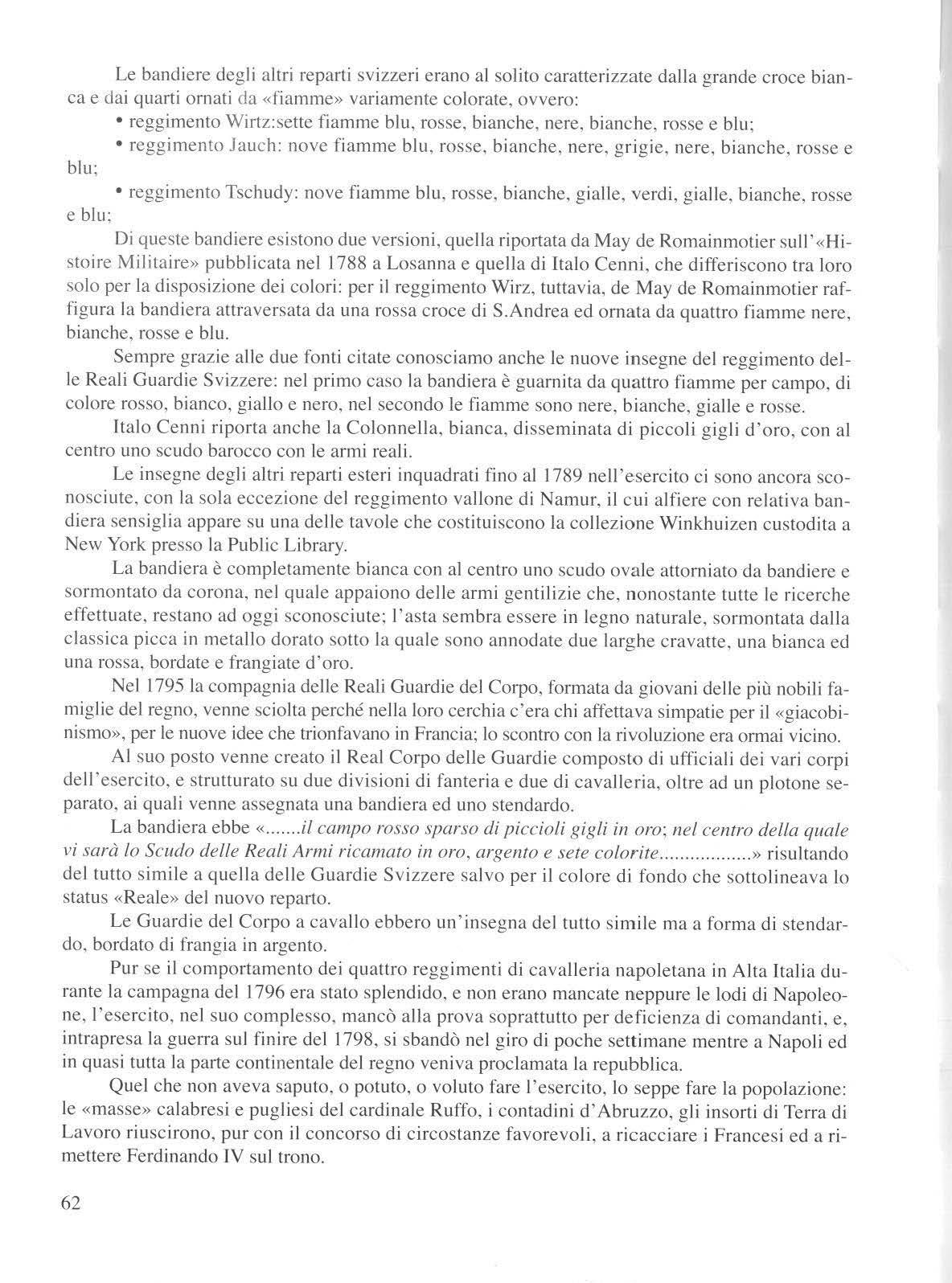 Le bandiere degli altri reparti svizzeri erano al solito caratterizzate dalla grande croce bianca e dai quarti ornati da «fiamme» variamente colorate, ovvero:

• reggimento Wirtz:sette fiamme blu, rosse, bianche, nere, bianche, rosse e blu;

• reggimento Jauch: nove fiamme blu, rosse, bianche, nere, grigie, nere, bianche, rosse e blu;

• reggimento Tschudy: nove fiamme blu, rosse, bianche, gialle, verdi, gialle, bianche, rosse e blu;

Di queste bandiere esistono due versioni, quella riportata da May de Romainmotier sull'«Histoire Militaire» pubblicata nel 1788 a Losanna e quella di Italo Cenni, che differiscono tra loro solo per la disposizione dei colori: per il reggimento Wirz, tuttavia, de May de Romainmotier raffigura la bandiera attraversata da una rossa croce di S.Andrea ed ornata da quattro fiamme nere, bianche, rosse e blu.

Sempre grazie alle due fonti citate conosciamo anche le nuove insegne del reggimento delle Reali Guardie Svizzere: nel primo caso la bandiera è guarnita da quattro fiamme per campo, di colore rosso, bianco, giallo e nero, nel secondo le fiamme sono nere, bianche, gialle e rosse.

Italo Cenni riporta anche la Colonnella, bianca, disseminata di piccoli gigli d'oro, con al centro uno scudo barocco con le armi reali.

Le insegne degli altri reparti esteri inquadrati fino al 1789 nell'esercito ci sono ancora sconosciute, con la sola eccezione del reggimento vallone di Namur, il cui alfiere con relativa bandiera sensiglia appare su una delle tavole che costituiscono la collezione Winkhuizen custodita a New York presso la Public Library.

La bandiera è completamente bianca con al centro uno scudo ovale attorniato da bandiere e sormontato da corona, nel quale appaiono delle armi gentilizie che, nonostante tutte le ricerche effettuate, restano ad oggi sconosciute; l'asta sembra essere in legno naturale, sormontata dalla classica picca in metallo dorato sotto la quale sono annodate due larghe cravatte, una bianca ed una rossa, bordate e frangiate d'oro.

Nel 1795 la compagnia delle Reali Guardie del Corpo, formata da giovani delle più nobili famiglie del regno, venne sciolta perché nella loro cerchia c'era chi affettava simpatie per il «giacobinismo», per le nuove idee che trionfavano in Francia; lo scontro con la rivoluzione era ormai vicino.

Al suo posto venne creato il Real Corpo delle Guardie composto di ufficiali dei vari corpi dell'esercito, e strutturato su due divisioni di fanteria e due di cavalleria, oltre ad un plotone separato, ai quali venne assegnata una bandiera ed uno stendardo.

La bandiera ebbe «.......il campo rosso sparso di piccioli gigli in oro; nel centro della quale vi sarà lo Scudo delle Reali Armi ricamato in oro, argento e sete colorite..................» risultando del tutto simile a quella delle Guardie Svizzere salvo per il colore di fondo che sottolineava lo status «Reale» del nuovo reparto.

Le Guardie del Corpo a cavallo ebbero un'insegna del tutto simile ma a forma di stendardo, bordato di frangia in argento.

Pur se il comportamento dei quattro reggimenti di cavalleria napoletana in Alta Italia durante la campagna del 1796 era stato splendido, e non erano mancate neppure le lodi di Napoleone, l'esercito, nel suo complesso, mancò alla prova soprattutto per deficienza di comandanti, e, intrapresa la guerra sul finire del 1798, si sbandò nel giro di poche settimane mentre a Napoli ed in quasi tutta la parte continentale del regno veniva proclamata la repubblica.

Quel che non aveva saputo, o potuto, o voluto fare l'esercito, lo seppe fare la popolazione: le «masse» calabresi e pugliesi del cardinale Ruffo, i contadini d'Abruzzo, gli insorti di Terra di Lavoro riuscirono, pur con il concorso di circostanze favorevoli, a ricacciare i Francesi ed a rimettere Ferdinando IV sul trono.

62